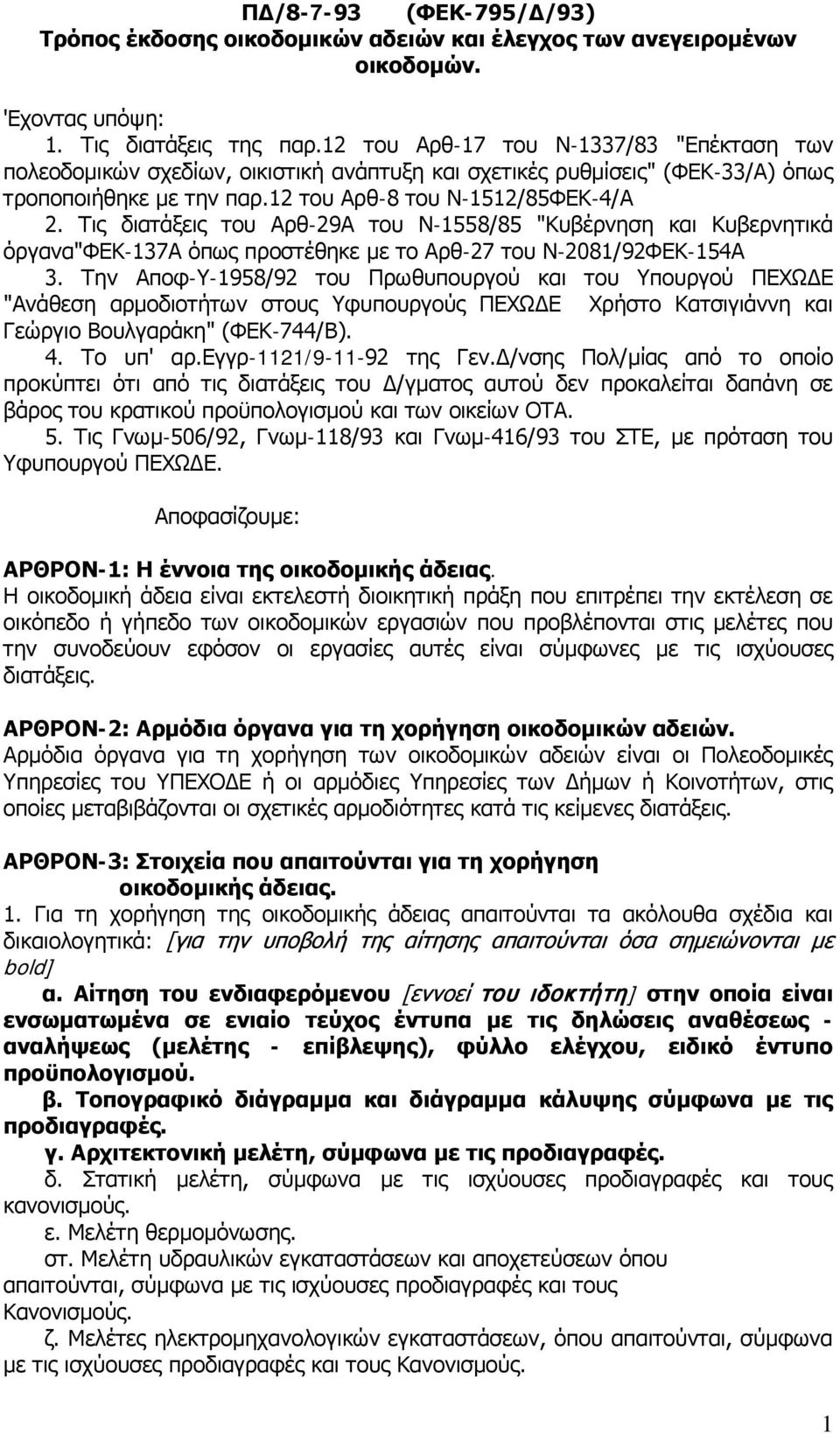 ΠΔ/8-7-93 (ΦΕΚ-795/Δ/93)
Τρόπος έκδοσης οικοδομικών αδειών και έλεγχος των ανεγειρομένων οικοδομών.

'Εχοντας υπόψη:
1. Τις διατάξεις της παρ.12 του Αρθ-17 του Ν-1337/83 "Επέκταση των πολεοδομικών σχεδίων, οικιστική ανάπτυξη και σχετικές ρυθμίσεις" (ΦΕΚ-33/Α) όπως τροποποιήθηκε με την παρ.12 του Αρθ-8 του Ν-1512/85ΦΕΚ-4/Α
2. Τις διατάξεις του Αρθ-29Α του Ν-1558/85 "Κυβέρνηση και Κυβερνητικά όργανα"ΦΕΚ-137Α όπως προστέθηκε με το Αρθ-27 του Ν-2081/92ΦΕΚ-154Α
3. Την Αποφ-Υ-1958/92 του Πρωθυπουργού και του Υπουργού ΠΕΧΩΔΕ "Ανάθεση αρμοδιοτήτων στους Υφυπουργούς ΠΕΧΩΔΕ Χρήστο Κατσιγιάννη και Γεώργιο Βουλγαράκη" (ΦΕΚ-744/Β).
4. Το υπ' αρ.Εγγρ-1121/9-11-92 της Γεν.Δ/νσης Πολ/μίας από το οποίο προκύπτει ότι από τις διατάξεις του Δ/γματος αυτού δεν προκαλείται δαπάνη σε βάρος του κρατικού προϋπολογισμού και των οικείων ΟΤΑ.
5. Τις Γνωμ-506/92, Γνωμ-118/93 και Γνωμ-416/93 του ΣΤΕ, με πρόταση του Υφυπουργού ΠΕΧΩΔΕ.

Αποφασίζουμε:

ΑΡΘΡΟΝ-1: Η έννοια της οικοδομικής άδειας.
Η οικοδομική άδεια είναι εκτελεστή διοικητική πράξη που επιτρέπει την εκτέλεση σε οικόπεδο ή γήπεδο των οικοδομικών εργασιών που προβλέπονται στις μελέτες που την συνοδεύουν εφόσον οι εργασίες αυτές είναι σύμφωνες με τις ισχύουσες διατάξεις.

ΑΡΘΡΟΝ-2: Αρμόδια όργανα για τη χορήγηση οικοδομικών αδειών.
Αρμόδια όργανα για τη χορήγηση των οικοδομικών αδειών είναι οι Πολεοδομικές Υπηρεσίες του ΥΠΕΧΟΔΕ ή οι αρμόδιες Υπηρεσίες των Δήμων ή Κοινοτήτων, στις οποίες μεταβιβάζονται οι σχετικές αρμοδιότητες κατά τις κείμενες διατάξεις.

ΑΡΘΡΟΝ-3: Στοιχεία που απαιτούνται για τη χορήγηση οικοδομικής άδειας.
1. Για τη χορήγηση της οικοδομικής άδειας απαιτούνται τα ακόλουθα σχέδια και δικαιολογητικά: [για την υποβολή της αίτησης απαιτούνται όσα σημειώνονται με bold]
α. Αίτηση του ενδιαφερόμενου [εννοεί του ιδοκτήτη] στην οποία είναι ενσωματωμένα σε ενιαίο τεύχος έντυπα με τις δηλώσεις αναθέσεως - αναλήψεως (μελέτης - επίβλεψης), φύλλο ελέγχου, ειδικό έντυπο προϋπολογισμού.
β. Τοπογραφικό διάγραμμα και διάγραμμα κάλυψης σύμφωνα με τις προδιαγραφές.
γ. Αρχιτεκτονική μελέτη, σύμφωνα με τις προδιαγραφές.
δ. Στατική μελέτη, σύμφωνα με τις ισχύουσες προδιαγραφές και τους κανονισμούς.
ε. Μελέτη θερμομόνωσης.
στ. Μελέτη υδραυλικών εγκαταστάσεων και αποχετεύσεων όπου απαιτούνται, σύμφωνα με τις ισχύουσες προδιαγραφές και τους Κανονισμούς.
ζ. Μελέτες ηλεκτρομηχανολογικών εγκαταστάσεων, όπου απαιτούνται, σύμφωνα με τις ισχύουσες προδιαγραφές και τους Κανονισμούς.

1